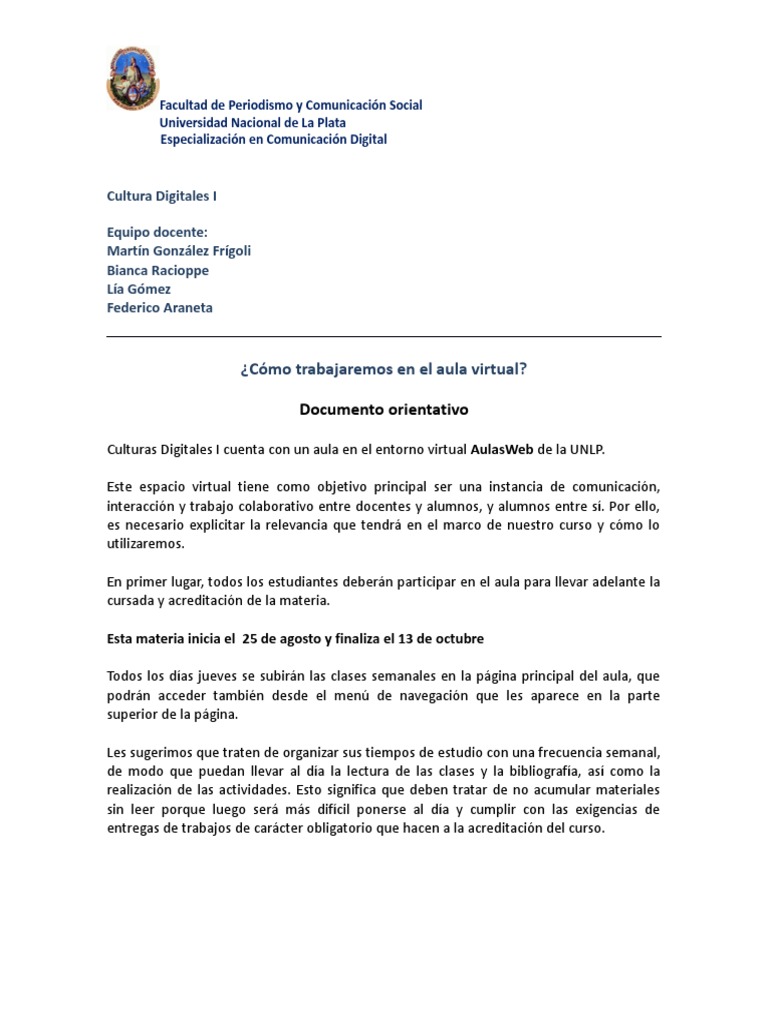 Facultad de Periodismo y Comunicación Social
Universidad Nacional de La Plata
Especialización en Comunicación Digital

Cultura Digitales I

Equipo docente:
Martín González Frígoli
Bianca Racioppe
Lía Gómez
Federico Araneta

¿Cómo trabajaremos en el aula virtual?

Documento orientativo

Culturas Digitales I cuenta con un aula en el entorno virtual AulasWeb de la UNLP.

Este espacio virtual tiene como objetivo principal ser una instancia de comunicación, interacción y trabajo colaborativo entre docentes y alumnos, y alumnos entre sí. Por ello, es necesario explicitar la relevancia que tendrá en el marco de nuestro curso y cómo lo utilizaremos.

En primer lugar, todos los estudiantes deberán participar en el aula para llevar adelante la cursada y acreditación de la materia.

Esta materia inicia el 25 de agosto y finaliza el 13 de octubre

Todos los días jueves se subirán las clases semanales en la página principal del aula, que podrán acceder también desde el menú de navegación que les aparece en la parte superior de la página.

Les sugerimos que traten de organizar sus tiempos de estudio con una frecuencia semanal, de modo que puedan llevar al día la lectura de las clases y la bibliografía, así como la realización de las actividades. Esto significa que deben tratar de no acumular materiales sin leer porque luego será más difícil ponerse al día y cumplir con las exigencias de entregas de trabajos de carácter obligatorio que hacen a la acreditación del curso.